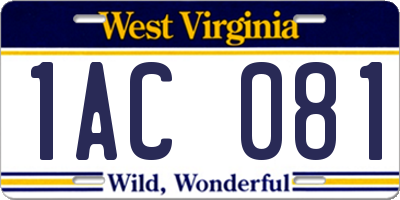 West Virginia

1AC 081

Wild, Wonderful